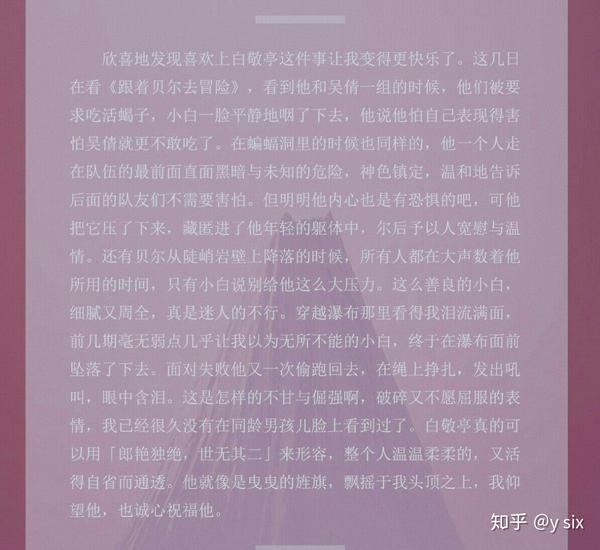 欣喜地发现喜欢上白敬亭这件事让我变得更快乐了。这几日在看《跟着贝尔去冒险》，看到他和吴倩一组的时候，他们被要求吃活蝎子，小白一脸平静地咽了下去，他说他怕自己表现得害怕吴倩就更不敢吃了。在蝙蝠洞里的时候也同样的，他一个人走在队伍的最前面直面黑暗与未知的危险，神色镇定，温和地告诉后面的队友们不需要害怕。但明明他内心也是有恐惧的吧，可他把它压了下来，藏匿进了他年轻的躯体中，尔后予以人宽慰与温情。还有贝尔从陡峭岩壁上降落的时候，所有人都在大声数着他所用的时间，只有小白说别给他这么大压力。这么善良的小白，细腻又周全，真是迷人的不行。穿越瀑布那里看得我泪流满面，前几期毫无弱点几乎让我以为无所不能的小白，终于在瀑布面前坠落了下去。面对失败他又一次偷跑回去，在绳上挣扎，发出吼叫，眼中含泪。这是怎样的不甘与倔强啊，破碎又不愿屈服的表情，我已经很久没有在同龄男孩儿脸上看到过了。白敬亭真的可以用「郎艳独绝，世无其二」来形容，整个人温温柔柔的，又活得自省而通透。他就像是曳曳的旌旗，飘摇于我头顶之上，我仰望他，也诚心祝福他。

知乎 @y six